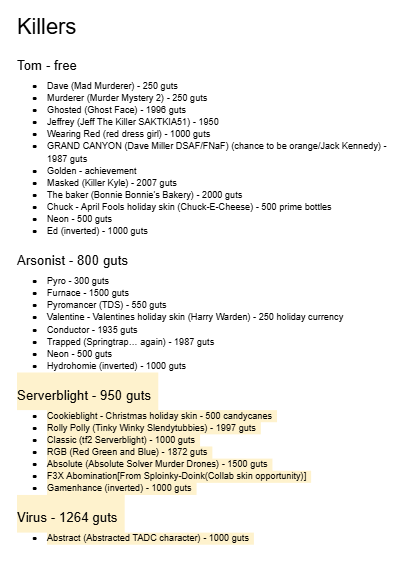 Killers

Tom - free

- Dave (Mad Murderer) - 250 guts
- Murderer (Murder Mystery 2) - 250 guts
- Ghosted (Ghost Face) - 1996 guts
- Jeffrey (Jeff The Killer SAKTKIA51) - 1950
- Wearing Red (red dress girl) - 1000 guts
- GRAND CANYON (Dave Miller DSAF/FNaF) (chance to be orange/Jack Kennedy) - 1987 guts
- Golden - achievement
- Masked (Killer Kyle) - 2007 guts
- The baker (Bonnie Bonnie's Bakery) - 2000 guts
- Chuck - April Fools holiday skin (Chuck-E-Cheese) - 500 prime bottles
- Neon - 500 guts
- Ed (inverted) - 1000 guts

Arsonist - 800 guts

- Pyro - 300 guts
- Furnace - 1500 guts
- Pyromancer (TDS) - 550 guts
- Valentine - Valentines holiday skin (Harry Warden) - 250 holiday currency
- Conductor - 1935 guts
- Trapped (Springtrap... again) - 1987 guts
- Neon - 500 guts
- Hydrohomie (inverted) - 1000 guts

Serverblight - 950 guts

- Cookieblight - Christmas holiday skin - 500 candycanes
- Rolly Polly (Tinky Winky Slendytubbies) - 1997 guts
- Classic (tf2 Serverblight) - 1000 guts
- RGB (Red Green and Blue) - 1872 guts
- Absolute (Absolute Solver Murder Drones) - 1500 guts
- F3X Abomination[From Sploinky-Doink(Collab skin opportunity)]
- Gamenhance (inverted) - 1000 guts

Virus - 1264 guts

- Abstract (Abstracted TADC character) - 1000 guts